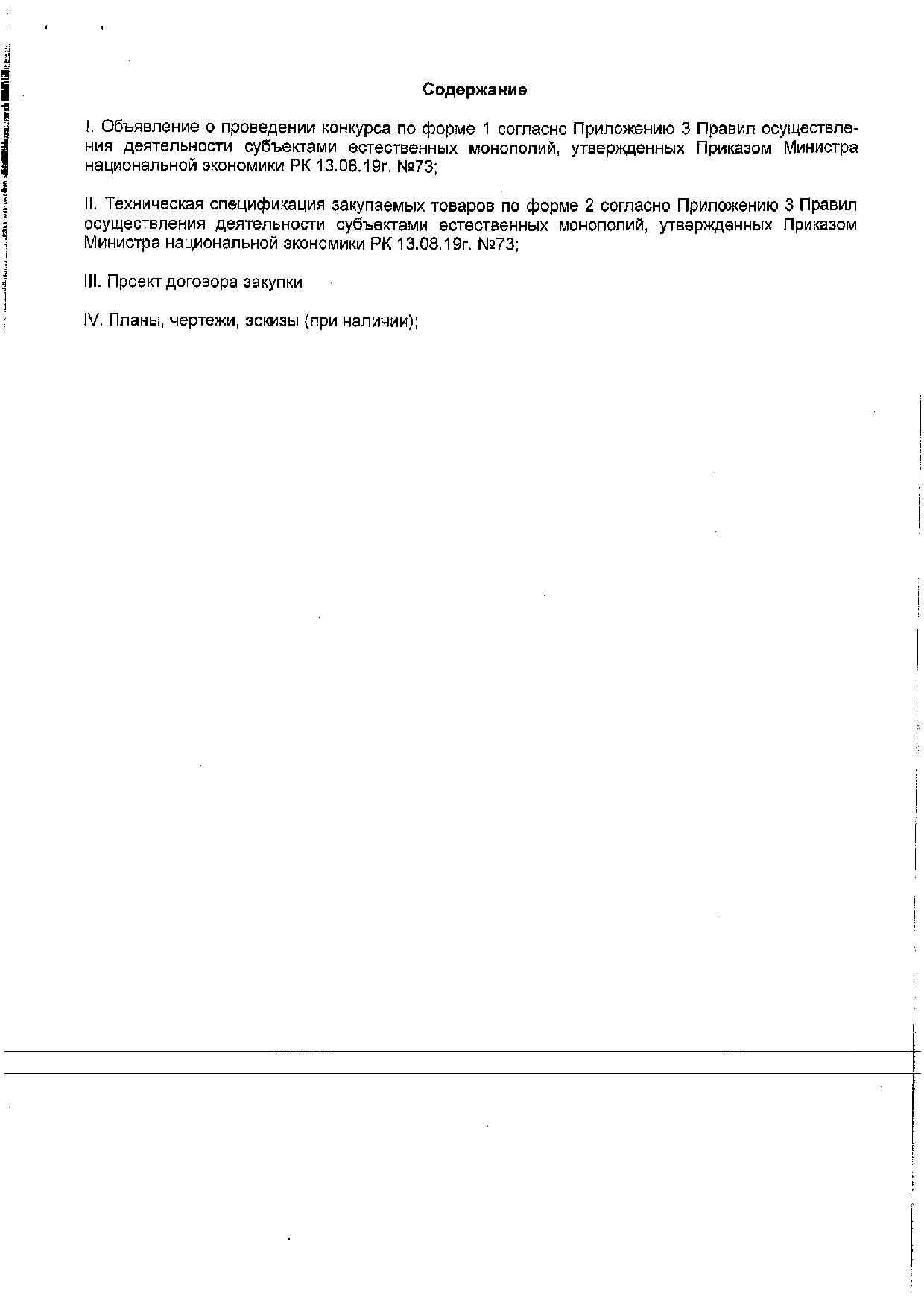 Содержание

I. Объявление о проведении конкурса по форме 1 согласно Приложению 3 Правил осуществления деятельности субъектами естественных монополий, утвержденных Приказом Министра национальной экономики РК 13.08.19г. №73;

II. Техническая спецификация закупаемых товаров по форме 2 согласно Приложению 3 Правил осуществления деятельности субъектами естественных монополий, утвержденных Приказом Министра национальной экономики РК 13.08.19г. №73;

III. Проект договора закупки

IV. Планы, чертежи, эскизы (при наличии);